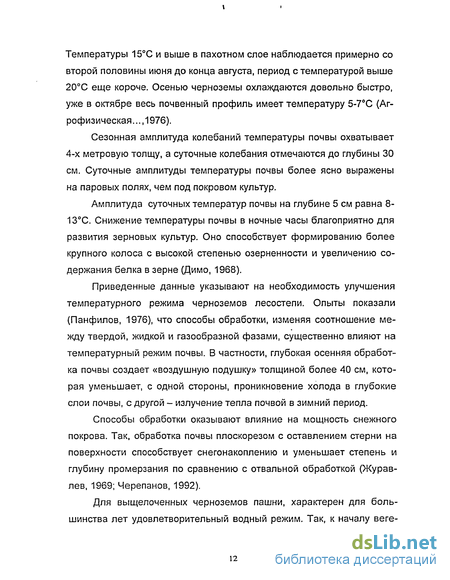 Температуры 15°С и выше в пахотном слое наблюдается примерно со второй половины июня до конца августа, период с температурой выше 20°С еще короче. Осенью черноземы охлаждаются довольно быстро, уже в октябре весь почвенный профиль имеет температуру 5-7°С (Агрофизическая...,1976).

Сезонная амплитуда колебаний температуры почвы охватывает 4-х метровую толщу, а суточные колебания отмечаются до глубины 30 см. Суточные амплитуды температуры почвы более ясно выражены на паровых полях, чем под покровом культур.

Амплитуда суточных температур почвы на глубине 5 см равна 8-13°С. Снижение температуры почвы в ночные часы благоприятно для развития зерновых культур. Оно способствует формированию более крупного колоса с высокой степенью озерненности и увеличению содержания белка в зерне (Димо, 1968).

Приведенные данные указывают на необходимость улучшения температурного режима черноземов лесостепи. Опыты показали (Панфилов, 1976), что способы обработки, изменяя соотношение между твердой, жидкой и газообразной фазами, существенно влияют на температурный режим почвы. В частности, глубокая осенняя обработка почвы создает «воздушную подушку» толщиной более 40 см, которая уменьшает, с одной стороны, проникновение холода в глубокие слои почвы, с другой – излучение тепла почвой в зимний период.

Способы обработки оказывают влияние на мощность снежного покрова. Так, обработка почвы плоскорезом с оставлением стерни на поверхности способствует снегонакоплению и уменьшает степень и глубину промерзания по сравнению с отвальной обработкой (Журавлев, 1969; Черепанов, 1992).

Для выщелоченных черноземов пашни, характерен для большинства лет удовлетворительный водный режим. Так, к началу веге-

12

dsLib.net
библиотека диссертаций